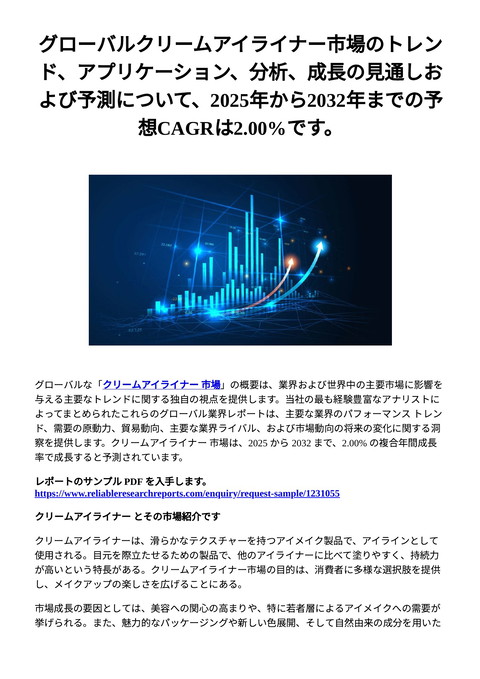 グローバルクリームアイライナー市場のトレンド、アプリケーション、分析、成長の見通しおよび予測について、2025年から2032年までの予想CAGRは2.00%です。

グローバルな「クリームアイライナー 市場」の概要は、業界および世界中の主要市場に影響を与える主要なトレンドに関する独自の視点を提供します。当社の最も経験豊富なアナリストによってまとめられたこれらのグローバル業界レポートは、主要な業界のパフォーマンス トレンド、需要の原動力、貿易動向、主要な業界ライバル、および市場動向の将来の変化に関する洞察を提供します。クリームアイライナー 市場は、2025 から 2032 まで、2.00% の複合年間成長率で成長すると予測されています。

レポートのサンプル PDF を入手します。
https://www.reliableresearchreports.com/enquiry/request-sample/1231055

クリームアイライナー とその市場紹介です

クリームアイライナーは、滑らかなテクスチャーを持つアイメイク製品で、アイラインとして使用される。目元を際立たせるための製品で、他のアイライナーに比べて塗りやすく、持続力が高いという特長がある。クリームアイライナー市場の目的は、消費者に多様な選択肢を提供し、メイクアップの楽しさを広げることにある。

市場成長の要因としては、美容への関心の高まりや、特に若者層によるアイメイクへの需要が挙げられる。また、魅力的なパッケージングや新しい色展開、そして自然由来の成分を用いた